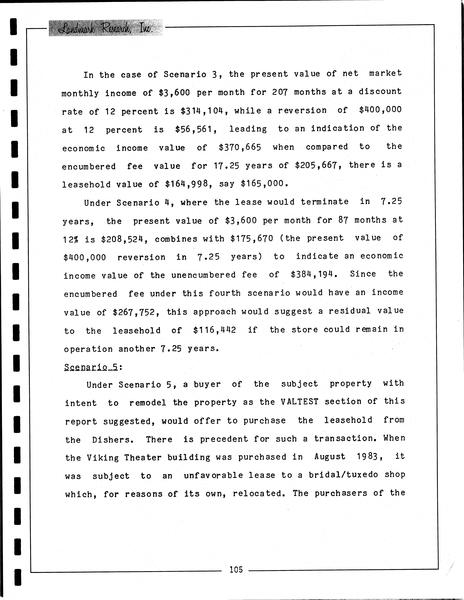 Landmark Research, Inc.

In the case of Scenario 3, the present value of net market monthly income of \$3,600 per month for 207 months at a discount rate of 12 percent is \$314,104, while a reversion of \$400,000 at 12 percent is \$56,561, leading to an indication of the economic income value of \$370,665 when compared to the encumbered fee value for 17.25 years of \$205,667, there is a leasehold value of \$164,998, say \$165,000.

Under Scenario 4, where the lease would terminate in 7.25 years, the present value of \$3,600 per month for 87 months at 12% is \$208,524, combines with \$175,670 (the present value of \$400,000 reversion in 7.25 years) to indicate an economic income value of the unencumbered fee of \$384,194. Since the encumbered fee under this fourth scenario would have an income value of \$267,752, this approach would suggest a residual value to the leasehold of \$116,442 if the store could remain in operation another 7.25 years.

Scenario 5:

Under Scenario 5, a buyer of the subject property with intent to remodel the property as the VALTEST section of this report suggested, would offer to purchase the leasehold from the Dishers. There is precedent for such a transaction. When the Viking Theater building was purchased in August 1983, it was subject to an unfavorable lease to a bridal/tuxedo shop which, for reasons of its own, relocated. The purchasers of the

105